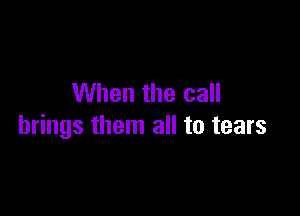 When the call
brings them all to tears